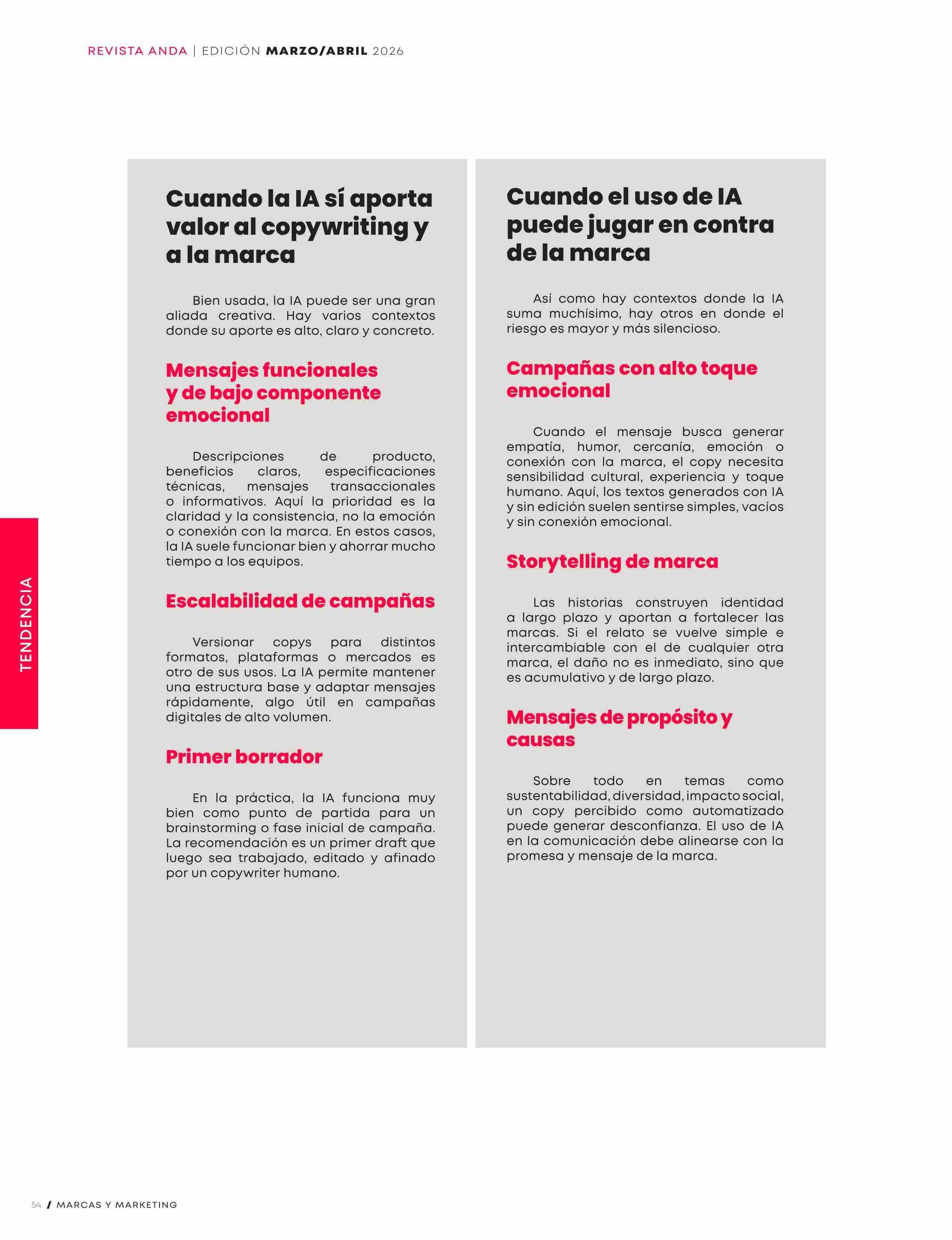 REVISTA ANDA | EDICIÓN MARZO/ABRIL 2026

TENDENCIA

Cuando la IA sí aporta valor al copywriting y a la marca

Bien usada, la IA puede ser una gran aliada creativa. Hay varios contextos donde su aporte es alto, claro y concreto.

Mensajes funcionales y de bajo componente emocional

Descripciones de producto, beneficios claros, especificaciones técnicas, mensajes transaccionales o informativos. Aquí la prioridad es la claridad y la consistencia, no la emoción o conexión con la marca. En estos casos, la IA suele funcionar bien y ahorrar mucho tiempo a los equipos.

Escalabilidad de campañas

Versionar copys para distintos formatos, plataformas o mercados es otro de sus usos. La IA permite mantener una estructura base y adaptar mensajes rápidamente, algo útil en campañas digitales de alto volumen.

Primer borrador

En la práctica, la IA funciona muy bien como punto de partida para un brainstorming o fase inicial de campaña. La recomendación es un primer draft que luego sea trabajado, editado y afinado por un copywriter humano.

Cuando el uso de IA puede jugar en contra de la marca

Así como hay contextos donde la IA suma muchísimo, hay otros en donde el riesgo es mayor y más silencioso.

Campañas con alto toque emocional

Cuando el mensaje busca generar empatía, humor, cercanía, emoción o conexión con la marca, el copy necesita sensibilidad cultural, experiencia y toque humano. Aquí, los textos generados con IA y sin edición suelen sentirse simples, vacíos y sin conexión emocional.

Storytelling de marca

Las historias construyen identidad a largo plazo y aportan a fortalecer las marcas. Si el relato se vuelve simple e intercambiable con el de cualquier otra marca, el daño no es inmediato, sino que es acumulativo y de largo plazo.

Mensajes de propósito y causas

Sobre todo en temas como sustentabilidad, diversidad, impacto social, un copy percibido como automatizado puede generar desconfianza. El uso de IA en la comunicación debe alinearse con la promesa y mensaje de la marca.

54 / MARCAS Y MARKETING